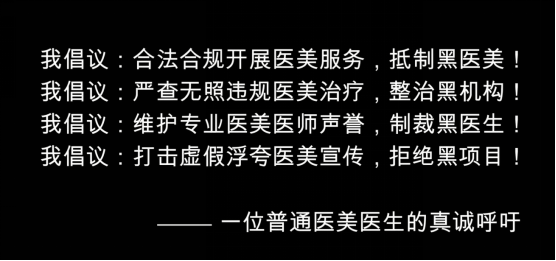 我倡议：合法合规开展医美服务，抵制黑医美！
我倡议：严查无照违规医美治疗，整治黑机构！
我倡议：维护专业医美医师声誉，制裁黑医生！
我倡议：打击虚假浮夸医美宣传，拒绝黑项目！

—— 一位普通医美医生的真诚呼吁